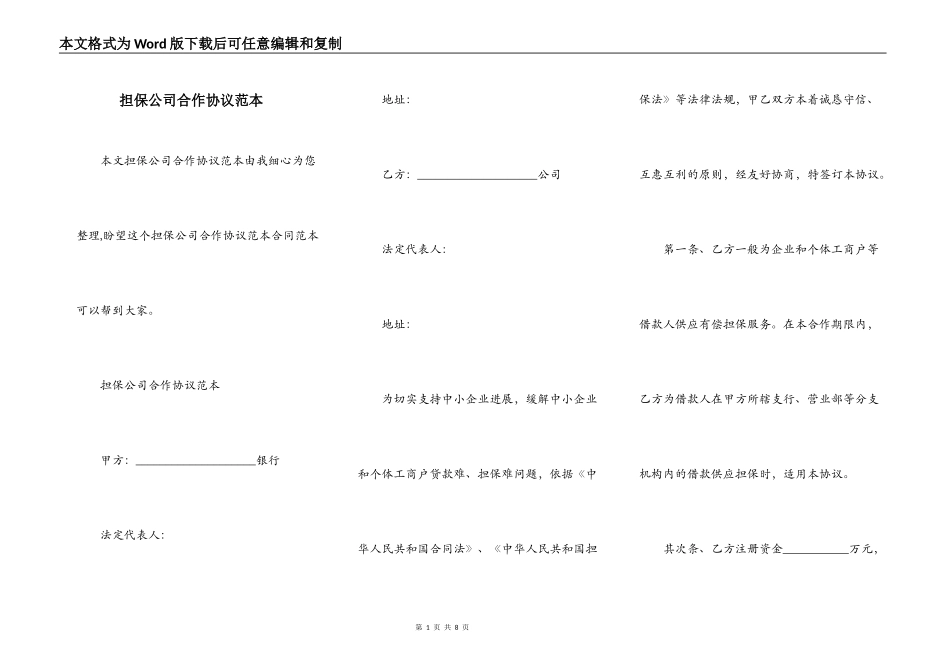 本文格式为Word版下载后可任意编辑和复制

担保公司合作协议范本

本文担保公司合作协议范本由我细心为您整理,盼望这个担保公司合作协议范本合同范本可以帮到大家。

担保公司合作协议范本

甲方：____________________银行

法定代表人：

地址：

乙方：____________________公司

法定代表人：

地址：

为切实支持中小企业进展，缓解中小企业和个体工商户贷款难、担保难问题，依据《中华人民共和国合同法》、《中华人民共和国担保法》等法律法规，甲乙双方本着诚恳守信、互惠互利的原则，经友好协商，特签订本协议。

第一条、乙方一般为企业和个体工商户等借款人供应有偿担保服务。在本合作期限内，乙方为借款人在甲方所辖支行、营业部等分支机构内的借款供应担保时，适用本协议。

其次条、乙方注册资金__________万元，

第 1 页 共 8 页